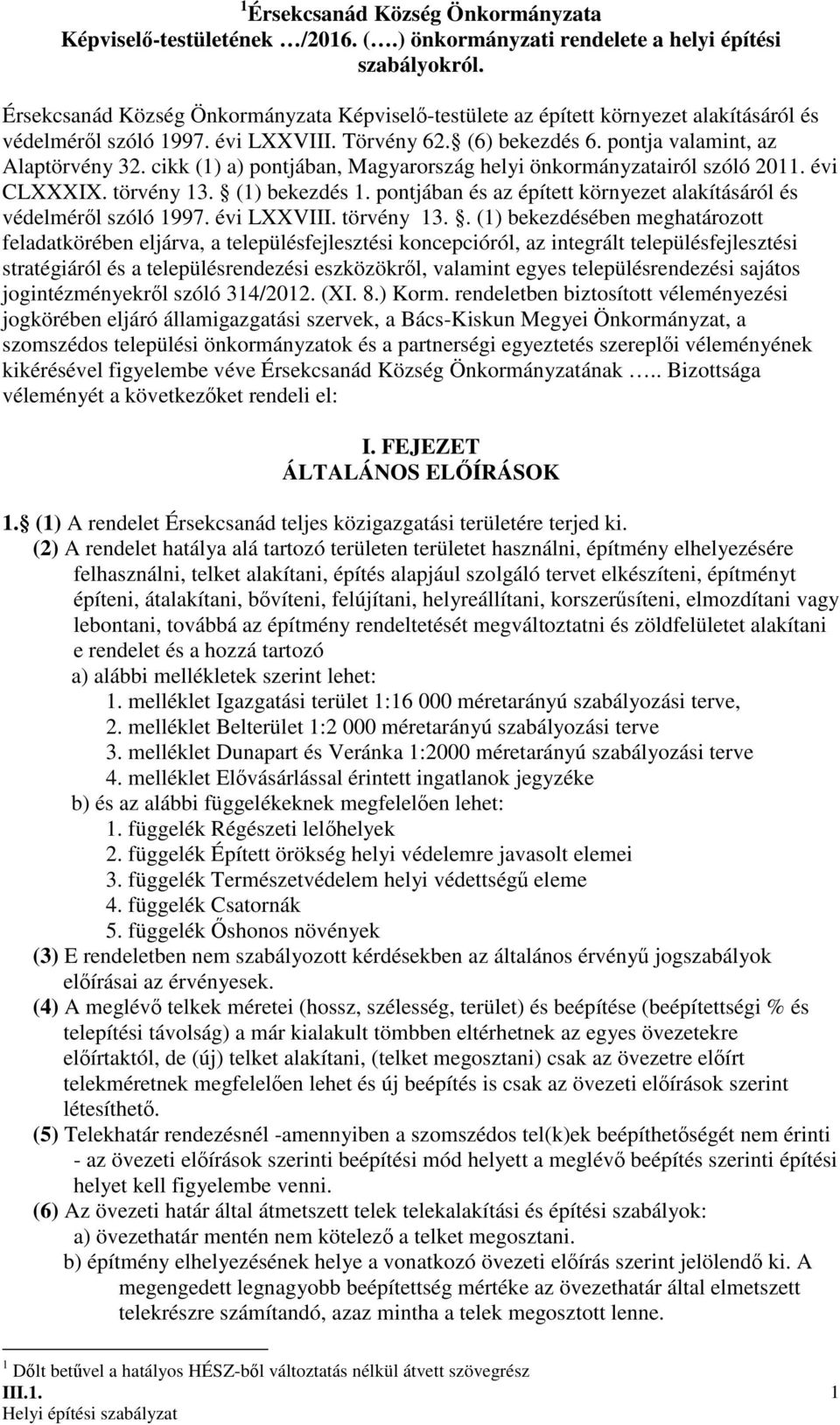 $^1$Érsekcsanád Község Önkormányzata
Képviselő-testületének …/2016. (….) önkormányzati rendelete a helyi építési szabályokról.

Érsekcsanád Község Önkormányzata Képviselő-testülete az épített környezet alakításáról és védelméről szóló 1997. évi LXXVIII. Törvény 62. (6) bekezdés 6. pontja valamint, az Alaptörvény 32. cikk (1) a) pontjában, Magyarország helyi önkormányzatairól szóló 2011. évi CLXXXIX. törvény 13. (1) bekezdés 1. pontjában és az épített környezet alakításáról és védelméről szóló 1997. évi LXXVIII. törvény 13. . (1) bekezdésében meghatározott feladatkörében eljárva, a településfejlesztési koncepcióról, az integrált településfejlesztési stratégiáról és a településrendezési eszközökről, valamint egyes településrendezési sajátos jogintézményekről szóló 314/2012. (XI. 8.) Korm. rendeletben biztosított véleményezési jogkörében eljáró államigazgatási szervek, a Bács-Kiskun Megyei Önkormányzat, a szomszédos települési önkormányzatok és a partnerségi egyeztetés szereplői véleményének kikérésével figyelembe véve Érsekcsanád Község Önkormányzatának ….. Bizottsága véleményét a következőket rendeli el:

I. FEJEZET
ÁLTALÁNOS ELŐÍRÁSOK

1. (1) A rendelet Érsekcsanád teljes közigazgatási területére terjed ki.
(2) A rendelet hatálya alá tartozó területen területet használni, építmény elhelyezésére felhasználni, telket alakítani, építés alapjául szolgáló tervet elkészíteni, építményt építeni, átalakítani, bővíteni, felújítani, helyreállítani, korszerűsíteni, elmozdítani vagy lebontani, továbbá az építmény rendeltetését megváltoztatni és zöldfelületet alakítani e rendelet és a hozzá tartozó
a) alábbi mellékletek szerint lehet:
1. melléklet Igazgatási terület 1:16 000 méretarányú szabályozási terve,
2. melléklet Belterület 1:2 000 méretarányú szabályozási terve
3. melléklet Dunapart és Veránka 1:2000 méretarányú szabályozási terve
4. melléklet Elővásárlással érintett ingatlanok jegyzéke
b) és az alábbi függelékeknek megfelelően lehet:
1. függelék Régészeti lelőhelyek
2. függelék Épített örökség helyi védelemre javasolt elemei
3. függelék Természetvédelem helyi védettségű eleme
4. függelék Csatornák
5. függelék Őshonos növények
(3) E rendeletben nem szabályozott kérdésekben az általános érvényű jogszabályok előírásai az érvényesek.
(4) A meglévő telkek méretei (hossz, szélesség, terület) és beépítése (beépítettségi % és telepítési távolság) a már kialakult tömbben eltérhetnek az egyes övezetekre előírtaktól, de (új) telket alakítani, (telket megosztani) csak az övezetre előírt telekméretnek megfelelően lehet és új beépítés is csak az övezeti előírások szerint létesíthető.
(5) Telekhatár rendezésnél -amennyiben a szomszédos tel(k)ek beépíthetőségét nem érinti - az övezeti előírások szerinti beépítési mód helyett a meglévő beépítés szerinti építési helyet kell figyelembe venni.
(6) Az övezeti határ által átmetszett telek telekalakítási és építési szabályok:
a) övezethatár mentén nem kötelező a telket megosztani.
b) építmény elhelyezésének helye a vonatkozó övezeti előírás szerint jelölendő ki. A megengedett legnagyobb beépítettség mértéke az övezethatár által elmetszett telekrészre számítandó, azaz mintha a telek megosztott lenne.

$^1$ Dőlt betűvel a hatályos HÉSZ-ből változtatás nélkül átvett szövegrész
III.1.
Helyi építési szabályzat
1